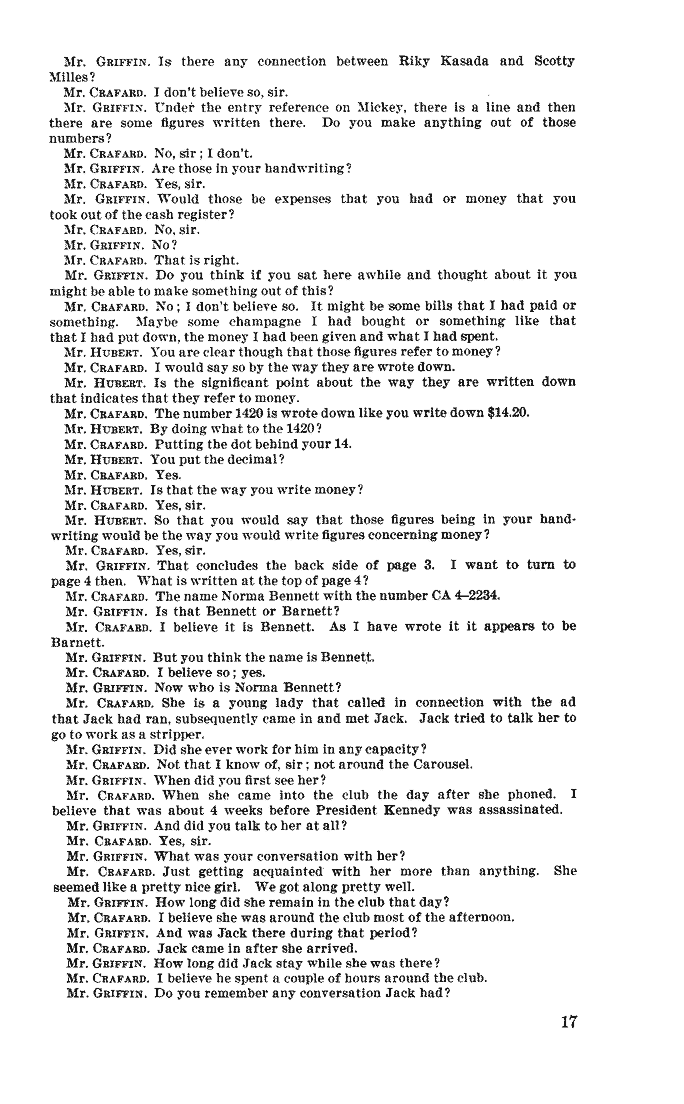 Mr. GRIFFIN. Is there any connection between Riky Kasada and Scotty Milles?
Mr. CRAFARD. I don't believe so, sir.
Mr. GRIFFIN. Under the entry reference on Mickey, there is a line and then there are some figures written there. Do you make anything out of those numbers?
Mr. CRAFARD. No, sir; I don't.
Mr. GRIFFIN. Are those in your handwriting?
Mr. CRAFARD. Yes, sir.
Mr. GRIFFIN. Would those be expenses that you had or money that you took out of the cash register?
Mr. CRAFARD. No, sir.
Mr. GRIFFIN. No?
Mr. CRAFARD. That is right.
Mr. GRIFFIN. Do you think if you sat here awhile and thought about it you might be able to make something out of this?
Mr. CRAFARD. No; I don't believe so. It might be some bills that I had paid or something. Maybe some champagne I had bought or something like that that I had put down, the money I had been given and what I had spent.
Mr. HUBERT. You are clear though that those figures refer to money?
Mr. CRAFARD. I would say so by the way they are wrote down.
Mr. HUBERT. Is the significant point about the way they are written down that indicates that they refer to money.
Mr. CRAFARD. The number 1420 is wrote down like you write down $14.20.
Mr. HUBERT. By doing what to the 1420?
Mr. CRAFARD. Putting the dot behind your 14.
Mr. HUBERT. You put the decimal?
Mr. CRAFARD. Yes.
Mr. HUBERT. Is that the way you write money?
Mr. CRAFARD. Yes, sir.
Mr. HUBERT. So that you would say that those figures being in your handwriting would be the way you would write figures concerning money?
Mr. CRAFARD. Yes, sir.
Mr. GRIFFIN. That concludes the back side of page 3. I want to turn to page 4 then. What is written at the top of page 4?
Mr. CRAFARD. The name Norma Bennett with the number CA 4–2234.
Mr. GRIFFIN. Is that Bennett or Barnett?
Mr. CRAFARD. I believe it is Bennett. As I have wrote it it appears to be Barnett.
Mr. GRIFFIN. But you think the name is Bennett.
Mr. CRAFARD. I believe so; yes.
Mr. GRIFFIN. Now who is Norma Bennett?
Mr. CRAFARD. She is a young lady that called in connection with the ad that Jack had ran, subsequently came in and met Jack. Jack tried to talk her to go to work as a stripper.
Mr. GRIFFIN. Did she ever work for him in any capacity?
Mr. CRAFARD. Not that I know of, sir; not around the Carousel.
Mr. GRIFFIN. When did you first see her?
Mr. CRAFARD. When she came into the club the day after she phoned. I believe that was about 4 weeks before President Kennedy was assassinated.
Mr. GRIFFIN. And did you talk to her at all?
Mr. CRAFARD. Yes, sir.
Mr. GRIFFIN. What was your conversation with her?
Mr. CRAFARD. Just getting acquainted with her more than anything. She seemed like a pretty nice girl. We got along pretty well.
Mr. GRIFFIN. How long did she remain in the club that day?
Mr. CRAFARD. I believe she was around the club most of the afternoon.
Mr. GRIFFIN. And was Jack there during that period?
Mr. CRAFARD. Jack came in after she arrived.
Mr. GRIFFIN. How long did Jack stay while she was there?
Mr. CRAFARD. I believe he spent a couple of hours around the club.
Mr. GRIFFIN. Do you remember any conversation Jack had?

17